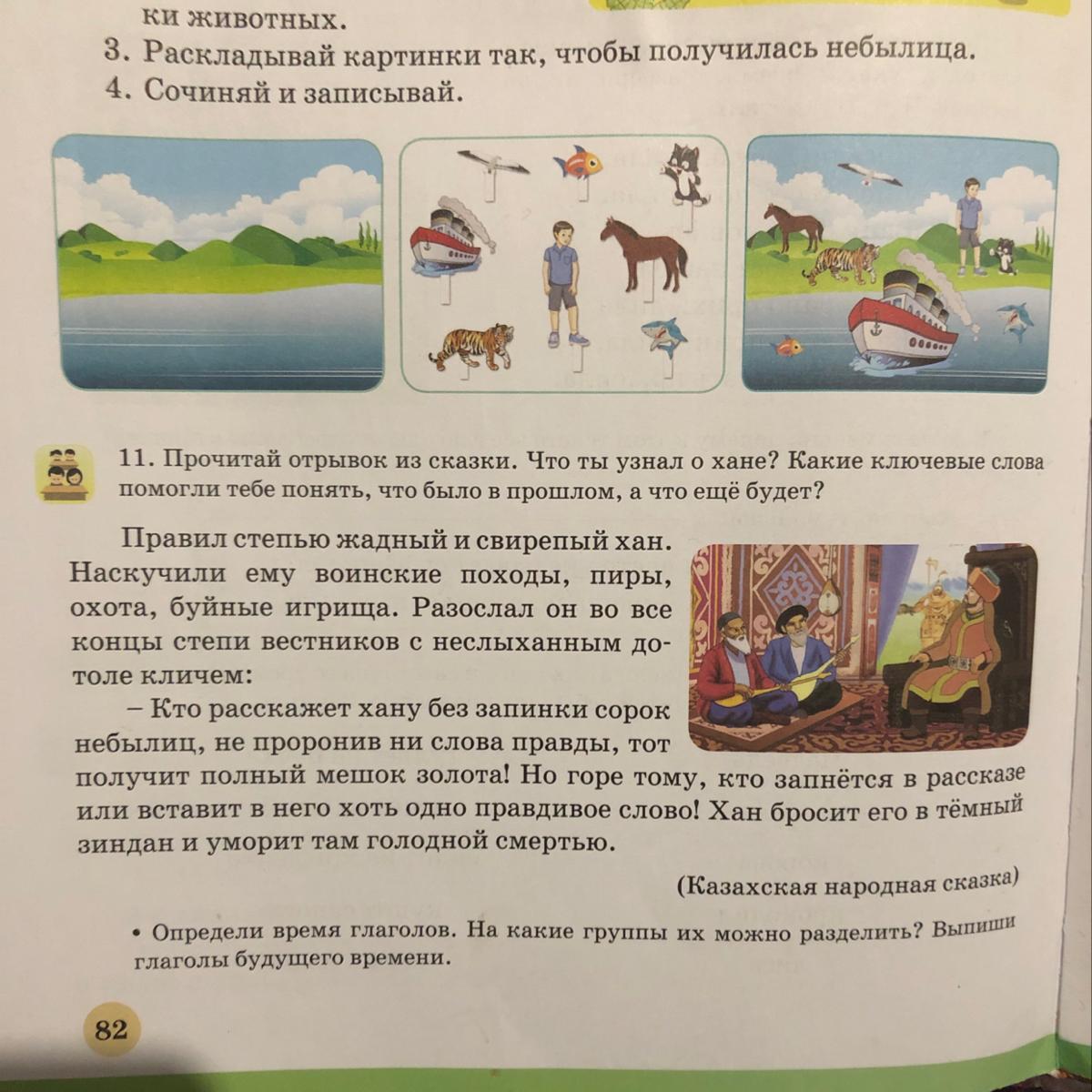 ки животных.
3. Раскладывай картинки так, чтобы получилась небылица.
4. Сочиняй и записывай.

11. Прочитай отрывок из сказки. Что ты узнал о хане? Какие ключевые слова помогли тебе понять, что было в прошлом, а что ещё будет?

Правил степью жадный и свирепый хан. Наскучили ему воинские походы, пиры, охота, буйные игрища. Разослал он во все концы степи вестников с неслыханным дотоле кличем:

– Кто расскажет хану без запинки сорок небылиц, не проронив ни слова правды, тот получит полный мешок золота! Но горе тому, кто запнётся в рассказе или вставит в него хоть одно правдивое слово! Хан бросит его в тёмный зиндан и уморит там голодной смертью.

(Казахская народная сказка)

• Определи время глаголов. На какие группы их можно разделить? Выпиши глаголы будущего времени.

82